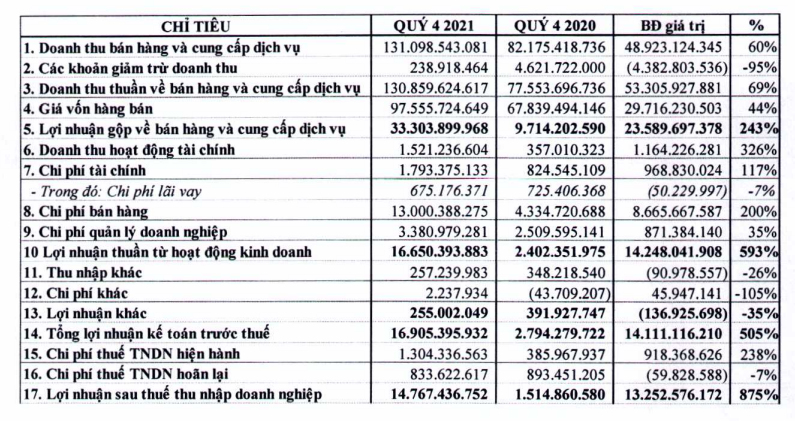 | CHỈ TIÊU | QUÝ 4 2021 | QUÝ 4 2020 | BĐ giá trị | % |
|---|---|---|---|---|
| 1. Doanh thu bán hàng và cung cấp dịch vụ | 131.098.543.081 | 82.175.418.736 | 48.923.124.345 | 60% |
| 2. Các khoản giảm trừ doanh thu | 238.918.464 | 4.621.722.000 | (4.382.803.536) | -95% |
| 3. Doanh thu thuần về bán hàng và cung cấp dịch vụ | 130.859.624.617 | 77.553.696.736 | 53.305.927.881 | 69% |
| 4. Giá vốn hàng bán | 97.555.724.649 | 67.839.494.146 | 29.716.230.503 | 44% |
| 5. Lợi nhuận gộp về bán hàng và cung cấp dịch vụ | 33.303.899.968 | 9.714.202.590 | 23.589.697.378 | 243% |
| 6. Doanh thu hoạt động tài chính | 1.521.236.604 | 357.010.323 | 1.164.226.281 | 326% |
| 7. Chi phí tài chính | 1.793.375.133 | 824.545.109 | 968.830.024 | 117% |
| - Trong đó: Chi phí lãi vay | 675.176.371 | 725.406.368 | (50.229.997) | -7% |
| 8. Chi phí bán hàng | 13.000.388.275 | 4.334.720.688 | 8.665.667.587 | 200% |
| 9. Chi phí quản lý doanh nghiệp | 3.380.979.281 | 2.509.595.141 | 871.384.140 | 35% |
| 10 Lợi nhuận thuần từ hoạt động kinh doanh | 16.650.393.883 | 2.402.351.975 | 14.248.041.908 | 593% |
| 11. Thu nhập khác | 257.239.983 | 348.218.540 | (90.978.557) | -26% |
| 12. Chi phí khác | 2.237.934 | (43.709.207) | 45.947.141 | -105% |
| 13. Lợi nhuận khác | 255.002.049 | 391.927.747 | (136.925.698) | -35% |
| 14. Tổng lợi nhuận kế toán trước thuế | 16.905.395.932 | 2.794.279.722 | 14.111.116.210 | 505% |
| 15. Chi phí thuế TNDN hiện hành | 1.304.336.563 | 385.967.937 | 918.368.626 | 238% |
| 16. Chi phí thuế TNDN hoãn lại | 833.622.617 | 893.451.205 | (59.828.588) | -7% |
| 17. Lợi nhuận sau thuế thu nhập doanh nghiệp | 14.767.436.752 | 1.514.860.580 | 13.252.576.172 | 875% |